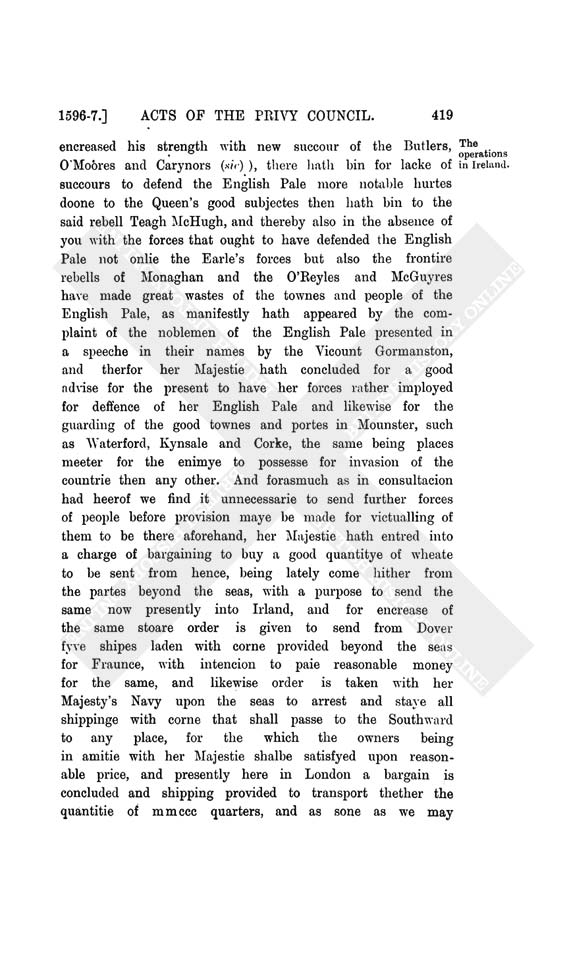 1596-7.] ACTS OF THE PRIVY COUNCIL. 419

The operations in Ireland.

encreased his strength with new succour of the Butlers, O'Moòres and Carynors (sic) ), there hath bin for lacke of succours to defend the English Pale more notable hurtes doone to the Queen's good subjectes then hath bin to the said rebell Teagh McHugh, and thereby also in the absence of you with the forces that ought to have defended the English Pale not onlie the Earle's forces but also the frontire rebells of Monaghan and the O'Reyles and McGuyres have made great wastes of the townes and people of the English Pale, as manifestly hath appeared by the complaint of the noblemen of the English Pale presented in a speeche in their names by the Vicount Gormanston, and therfor her Majestie hath concluded for a good advise for the present to have her forces rather imployed for deffence of her English Pale and likewise for the guarding of the good townes and portes in Mounster, such as Waterford, Kynsale and Corke, the same being places meeter for the enimye to possesse for invasion of the countrie then any other. And forasmuch as in consultacion had heerof we find it unnecessarie to send further forces of people before provision maye be made for victualling of them to be there aforehand, her Majestie hath entred into a charge of bargaining to buy a good quantitye of wheate to be sent from hence, being lately come hither from the partes beyond the seas, with a purpose to send the same now presently into Irland, and for encrease of the same stoare order is given to send from Dover fyve shipes laden with corne provided beyond the seas for Fraunce, with intencion to paie reasonable money for the same, and likewise order is taken with her Majesty's Navy upon the seas to arrest and staye all shippinge with corne that shall passe to the Southward to any place, for the which the owners being in amitie with her Majestie shalbe satisfyed upon reasonable price, and presently here in London a bargain is concluded and shipping provided to transport thether the quantitie of mmccc quarters, and as sone as we may